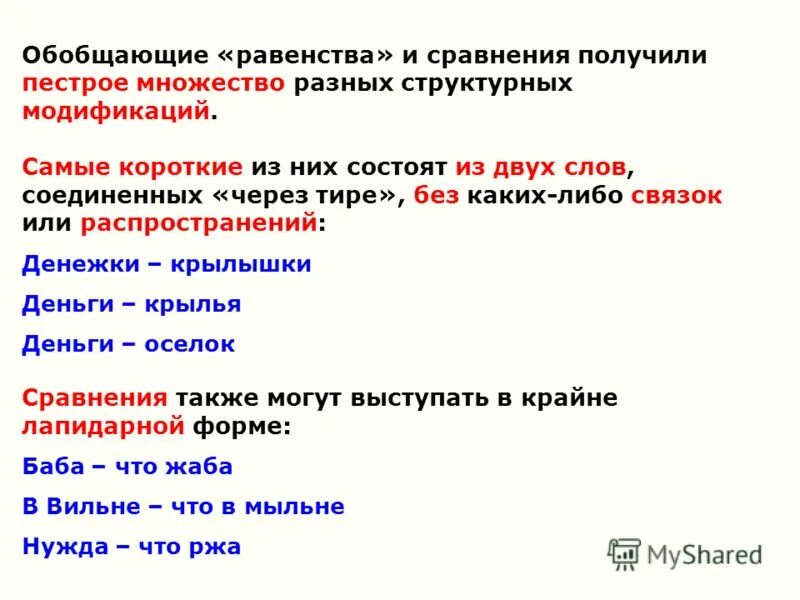 Обобщающие «равенства» и сравнения получили пестрое множество разных структурных модификаций.

Самые короткие из них состоят из двух слов, соединенных «через тире», без каких-либо связок или распространений:

Денежки – крылышки

Деньги – крылья

Деньги – оселок

Сравнения также могут выступать в крайне лапидарной форме:

Баба – что жаба

В Вильне – что в мыльне

Нужда – что ржа

MyShared